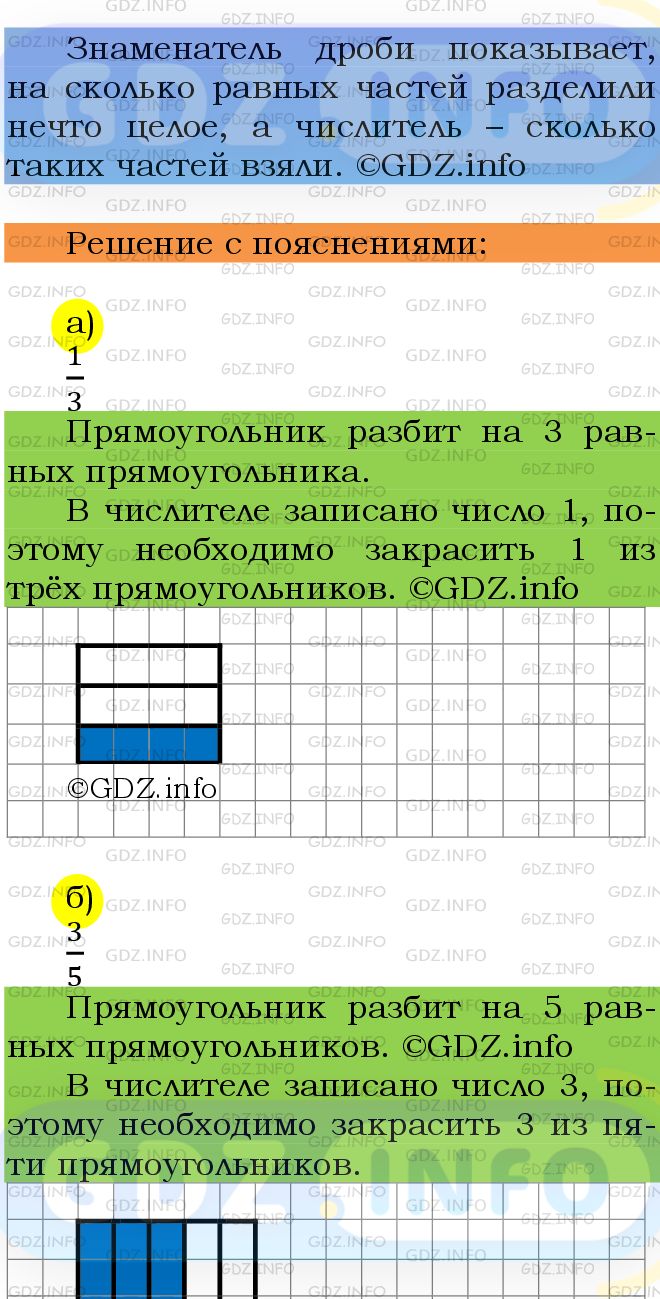 Знаменатель дроби показывает, на сколько равных частей разделили нечто целое, а числитель – сколько таких частей взяли. ©GDZ.info

Решение с пояснениями:

а)
$\frac{1}{3}$

Прямоугольник разбит на 3 равных прямоугольника.

В числителе записано число 1, поэтому необходимо закрасить 1 из трёх прямоугольников. ©GDZ.info

©GDZ.info

б)
$\frac{3}{5}$

Прямоугольник разбит на 5 равных прямоугольников. ©GDZ.info

В числителе записано число 3, поэтому необходимо закрасить 3 из пяти прямоугольников.